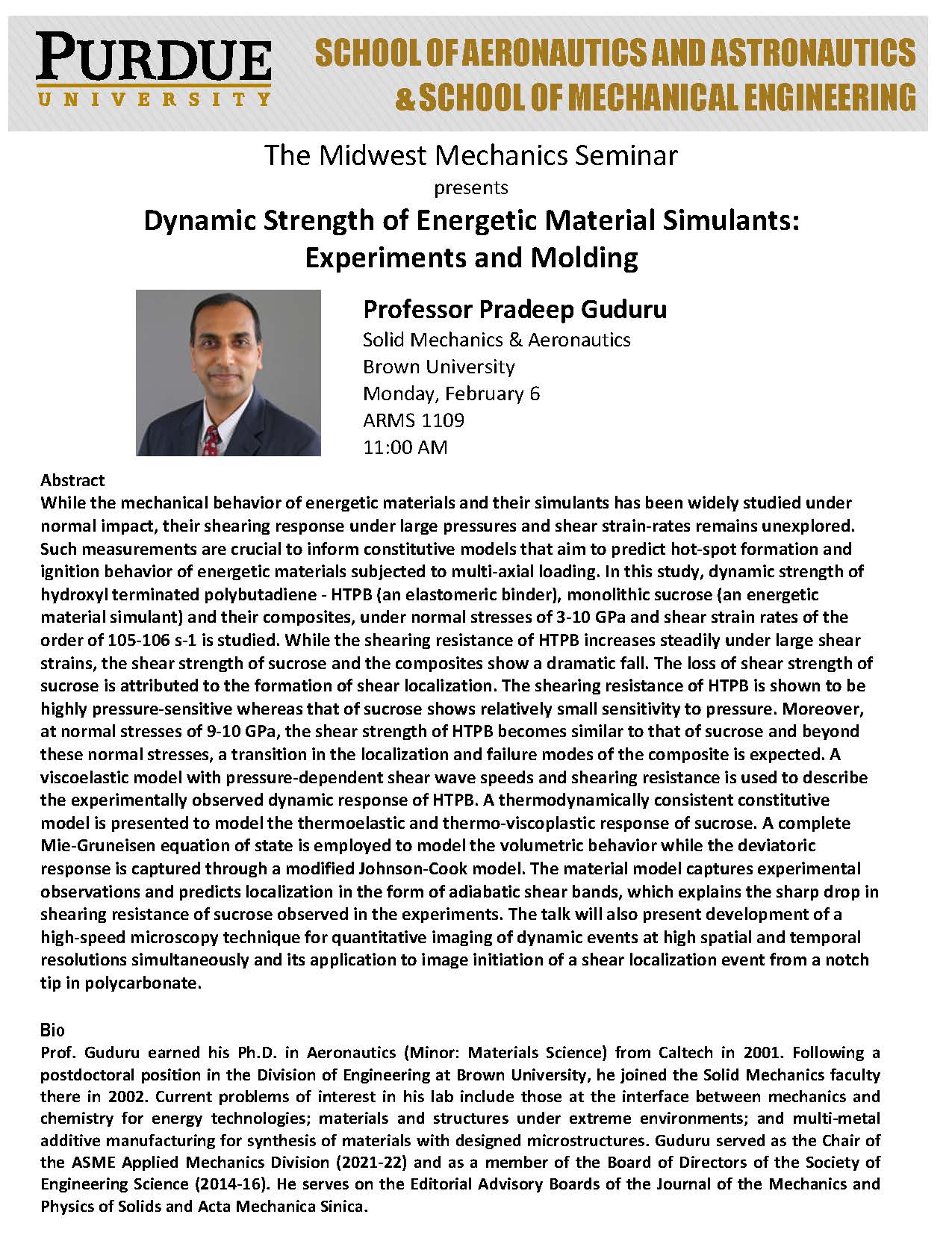 PURDUE
UNIVERSITY

SCHOOL OF AERONAUTICS AND ASTRONAUTICS
& SCHOOL OF MECHANICAL ENGINEERING

The Midwest Mechanics Seminar
presents
Dynamic Strength of Energetic Material Simulants: Experiments and Molding

Professor Pradeep Guduru
Solid Mechanics & Aeronautics
Brown University
Monday, February 6
ARMS 1109
11:00 AM

Abstract
While the mechanical behavior of energetic materials and their simulants has been widely studied under normal impact, their shearing response under large pressures and shear strain-rates remains unexplored. Such measurements are crucial to inform constitutive models that aim to predict hot-spot formation and ignition behavior of energetic materials subjected to multi-axial loading. In this study, dynamic strength of hydroxyl terminated polybutadiene - HTPB (an elastomeric binder), monolithic sucrose (an energetic material simulant) and their composites, under normal stresses of 3-10 GPa and shear strain rates of the order of 105-106 s-1 is studied. While the shearing resistance of HTPB increases steadily under large shear strains, the shear strength of sucrose and the composites show a dramatic fall. The loss of shear strength of sucrose is attributed to the formation of shear localization. The shearing resistance of HTPB is shown to be highly pressure-sensitive whereas that of sucrose shows relatively small sensitivity to pressure. Moreover, at normal stresses of 9-10 GPa, the shear strength of HTPB becomes similar to that of sucrose and beyond these normal stresses, a transition in the localization and failure modes of the composite is expected. A viscoelastic model with pressure-dependent shear wave speeds and shearing resistance is used to describe the experimentally observed dynamic response of HTPB. A thermodynamically consistent constitutive model is presented to model the thermoelastic and thermo-viscoplastic response of sucrose. A complete Mie-Gruneisen equation of state is employed to model the volumetric behavior while the deviatoric response is captured through a modified Johnson-Cook model. The material model captures experimental observations and predicts localization in the form of adiabatic shear bands, which explains the sharp drop in shearing resistance of sucrose observed in the experiments. The talk will also present development of a high-speed microscopy technique for quantitative imaging of dynamic events at high spatial and temporal resolutions simultaneously and its application to image initiation of a shear localization event from a notch tip in polycarbonate.

Bio
Prof. Guduru earned his Ph.D. in Aeronautics (Minor: Materials Science) from Caltech in 2001. Following a postdoctoral position in the Division of Engineering at Brown University, he joined the Solid Mechanics faculty there in 2002. Current problems of interest in his lab include those at the interface between mechanics and chemistry for energy technologies; materials and structures under extreme environments; and multi-metal additive manufacturing for synthesis of materials with designed microstructures. Guduru served as the Chair of the ASME Applied Mechanics Division (2021-22) and as a member of the Board of Directors of the Society of Engineering Science (2014-16). He serves on the Editorial Advisory Boards of the Journal of the Mechanics and Physics of Solids and Acta Mechanica Sinica.